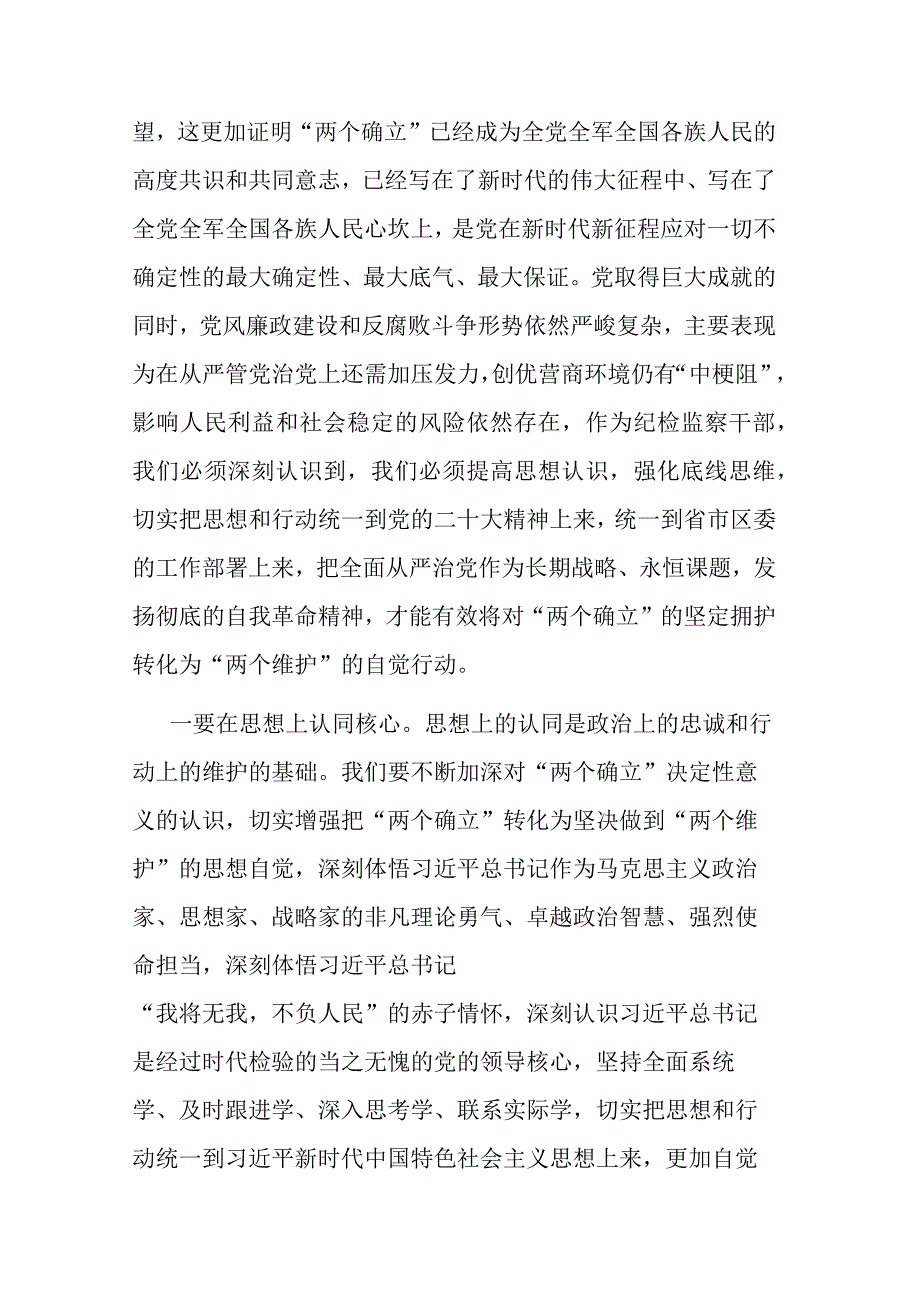 望，这更加证明“两个确立”已经成为全党全军全国各族人民的高度共识和共同意志，已经写在了新时代的伟大征程中、写在了全党全军全国各族人民心坎上，是党在新时代新征程应对一切不确定性的最大确定性、最大底气、最大保证。党取得巨大成就的同时，党风廉政建设和反腐败斗争形势依然严峻复杂，主要表现为在从严管党治党上还需加压发力，创优营商环境仍有“中梗阻”，影响人民利益和社会稳定的风险依然存在，作为纪检监察干部，我们必须深刻认识到，我们必须提高思想认识，强化底线思维，切实把思想和行动统一到党的二十大精神上来，统一到省市区委的工作部署上来，把全面从严治党作为长期战略、永恒课题，发扬彻底的自我革命精神，才能有效将对“两个确立”的坚定拥护转化为“两个维护”的自觉行动。

一要在思想上认同核心。思想上的认同是政治上的忠诚和行动上的维护的基础。我们要不断加深对“两个确立”决定性意义的认识，切实增强把“两个确立”转化为坚决做到“两个维护”的思想自觉，深刻体悟习近平总书记作为马克思主义政治家、思想家、战略家的非凡理论勇气、卓越政治智慧、强烈使命担当，深刻体悟习近平总书记“我将无我，不负人民”的赤子情怀，深刻认识习近平总书记是经过时代检验的当之无愧的党的领导核心，坚持全面系统学、及时跟进学、深入思考学、联系实际学，切实把思想和行动统一到习近平新时代中国特色社会主义思想上来，更加自觉